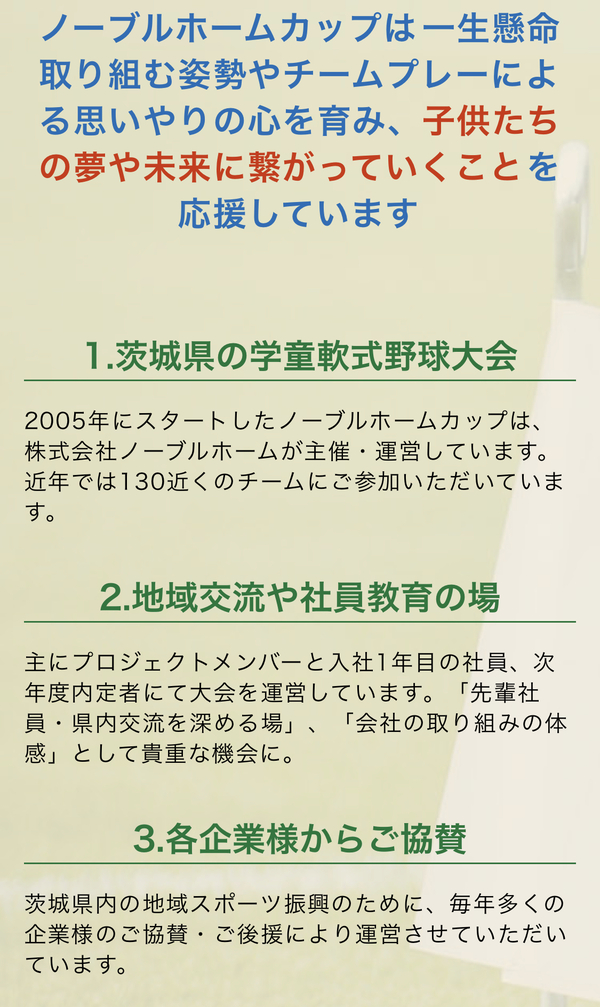 ノーブルホームカップは一生懸命取り組む姿勢やチームプレーによる思いやりの心を育み、子供たちの夢や未来に繋がっていくことを応援しています

1.茨城県の学童軟式野球大会

2005年にスタートしたノーブルホームカップは、株式会社ノーブルホームが主催・運営しています。近年では130近くのチームにご参加いただいています。

2.地域交流や社員教育の場

主にプロジェクトメンバーと入社1年目の社員、次年度内定者にて大会を運営しています。「先輩社員・県内交流を深める場」、「会社の取り組みの体感」として貴重な機会に。

3.各企業様からご協賛

茨城県内の地域スポーツ振興のために、毎年多くの企業様のご協賛・ご後援により運営させていただいています。